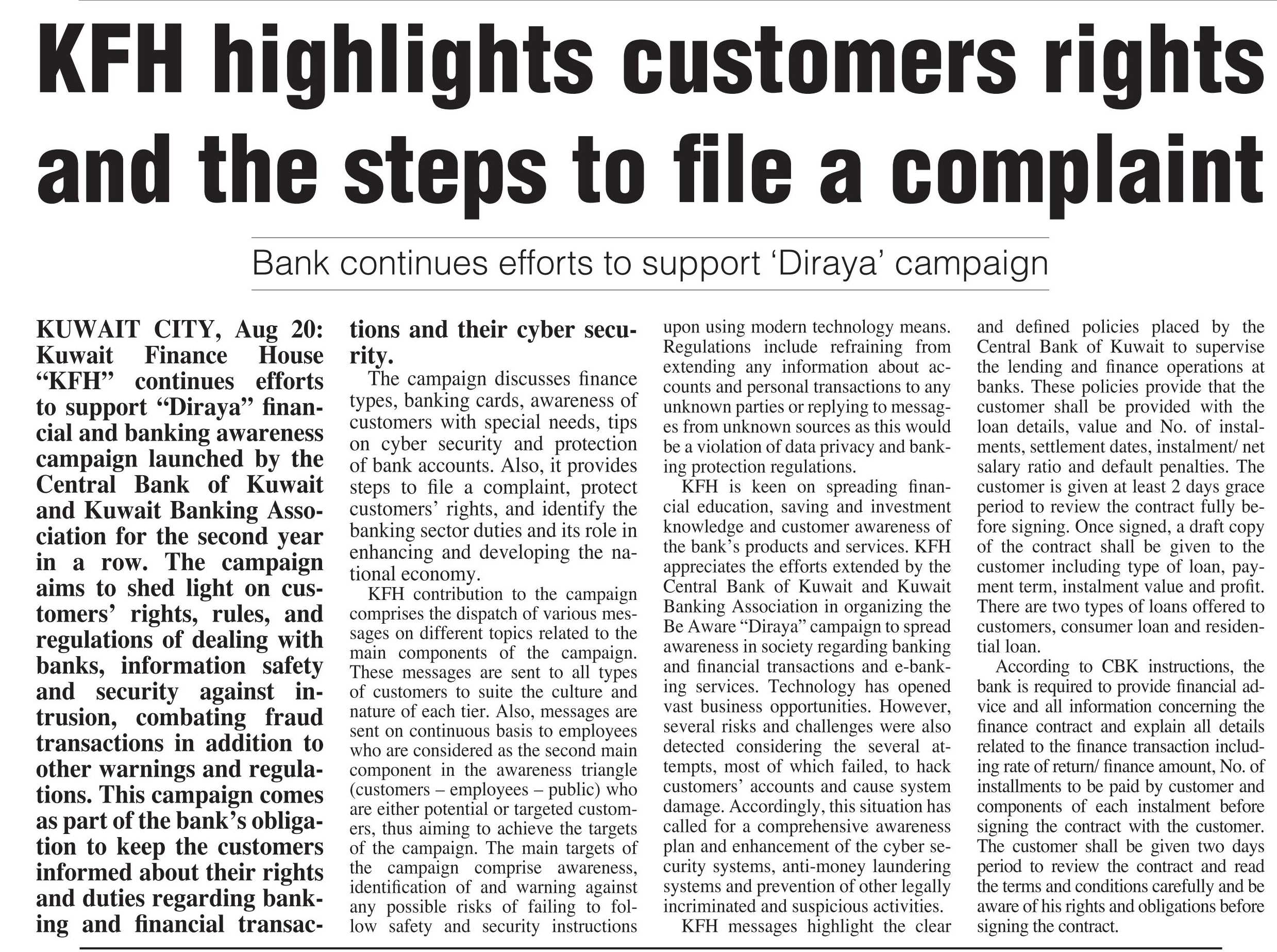 KFH highlights customers rights and the steps to file a complaint

Bank continues efforts to support 'Diraya' campaign

KUWAIT CITY, Aug 20: Kuwait Finance House "KFH" continues efforts to support "Diraya" financial and banking awareness campaign launched by the Central Bank of Kuwait and Kuwait Banking Association for the second year in a row. The campaign aims to shed light on customers' rights, rules, and regulations of dealing with banks, information safety and security against intrusion, combating fraud transactions in addition to other warnings and regulations. This campaign comes as part of the bank's obligation to keep the customers informed about their rights and duties regarding banking and financial transactions and their cyber security.

The campaign discusses finance types, banking cards, awareness of customers with special needs, tips on cyber security and protection of bank accounts. Also, it provides steps to file a complaint, protect customers' rights, and identify the banking sector duties and its role in enhancing and developing the national economy.

KFH contribution to the campaign comprises the dispatch of various messages on different topics related to the main components of the campaign. These messages are sent to all types of customers to suite the culture and nature of each tier. Also, messages are sent on continuous basis to employees who are considered as the second main component in the awareness triangle (customers – employees – public) who are either potential or targeted customers, thus aiming to achieve the targets of the campaign. The main targets of the campaign comprise awareness, identification of and warning against any possible risks of failing to follow safety and security instructions upon using modern technology means. Regulations include refraining from extending any information about accounts and personal transactions to any unknown parties or replying to messages from unknown sources as this would be a violation of data privacy and banking protection regulations.

KFH is keen on spreading financial education, saving and investment knowledge and customer awareness of the bank's products and services. KFH appreciates the efforts extended by the Central Bank of Kuwait and Kuwait Banking Association in organizing the Be Aware "Diraya" campaign to spread awareness in society regarding banking and financial transactions and e-banking services. Technology has opened vast business opportunities. However, several risks and challenges were also detected considering the several attempts, most of which failed, to hack customers' accounts and cause system damage. Accordingly, this situation has called for a comprehensive awareness plan and enhancement of the cyber security systems, anti-money laundering systems and prevention of other legally incriminated and suspicious activities.

KFH messages highlight the clear and defined policies placed by the Central Bank of Kuwait to supervise the lending and finance operations at banks. These policies provide that the customer shall be provided with the loan details, value and No. of instalments, settlement dates, instalment/ net salary ratio and default penalties. The customer is given at least 2 days grace period to review the contract fully before signing. Once signed, a draft copy of the contract shall be given to the customer including type of loan, payment term, instalment value and profit. There are two types of loans offered to customers, consumer loan and residential loan.

According to CBK instructions, the bank is required to provide financial advice and all information concerning the finance contract and explain all details related to the finance transaction including rate of return/ finance amount, No. of installments to be paid by customer and components of each instalment before signing the contract with the customer. The customer shall be given two days period to review the contract and read the terms and conditions carefully and be aware of his rights and obligations before signing the contract.